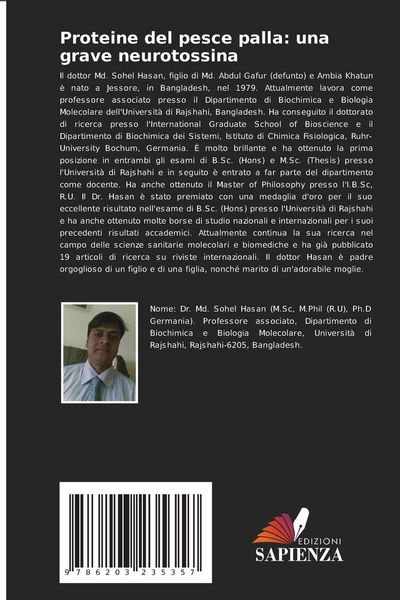 Proteine del pesce palla: una grave neurotossina

Il dottor Md. Sohel Hasan, figlio di Md. Abdul Gafur (defunto) e Ambia Khatun è nato a Jessore, in Bangladesh, nel 1979. Attualmente lavora come professore associato presso il Dipartimento di Biochimica e Biologia Molecolare dell'Università di Rajshahi, Bangladesh. Ha conseguito il dottorato di ricerca presso l'International Graduate School of Bioscience e il Dipartimento di Biochimica dei Sistemi, Istituto di Chimica Fisiologica, Ruhr-University Bochum, Germania. È molto brillante e ha ottenuto la prima posizione in entrambi gli esami di B.Sc. (Hons) e M.Sc. (Thesis) presso l'Università di Rajshahi e in seguito è entrato a far parte del dipartimento come docente. Ha anche ottenuto il Master of Philosophy presso l'I.B.Sc, R.U. Il Dr. Hasan è stato premiato con una medaglia d'oro per il suo eccellente risultato nell'esame di B.Sc. (Hons) presso l'Università di Rajshahi e ha anche ottenuto molte borse di studio nazionali e internazionali per i suoi precedenti risultati accademici. Attualmente continua la sua ricerca nel campo delle scienze sanitarie molecolari e biomediche e ha già pubblicato 19 articoli di ricerca su riviste internazionali. Il dottor Hasan è padre orgoglioso di un figlio e di una figlia, nonché marito di un'adorabile moglie.

Nome: Dr. Md. Sohel Hasan (M.Sc, M.Phil (R.U), Ph.D Germania). Professore associato, Dipartimento di Biochimica e Biologia Molecolare, Università di Rajshahi, Rajshahi-6205, Bangladesh.

9 786203 235357

EDIZIONI
SAPIENZA